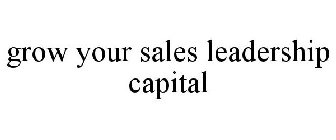 grow your sales leadership capital